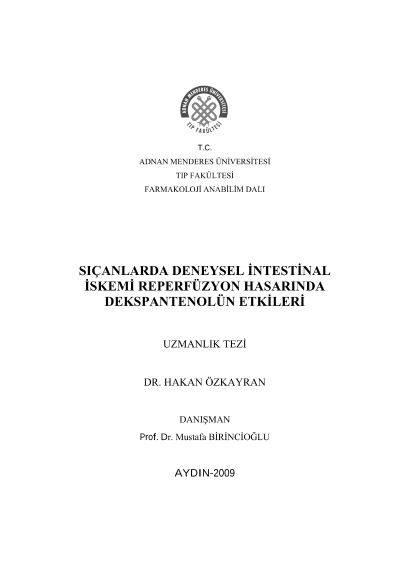 ADNAN MENDERES ÜNİVERSİTESİ
TIP FAKÜLTESİ

T.C.
ADNAN MENDERES ÜNİVERSİTESİ
TIP FAKÜLTESİ
FARMAKOLOJİ ANABİLİM DALI

SIÇANLARDA DENEYSEL İNTESTİNAL İSKEMİ REPERFÜZYON HASARINDA DEKSPANTENOLÜN ETKİLERİ

UZMANLIK TEZİ

DR. HAKAN ÖZKAYRAN

DANIŞMAN
Prof. Dr. Mustafa BİRİNCİOĞLU

AYDIN-2009